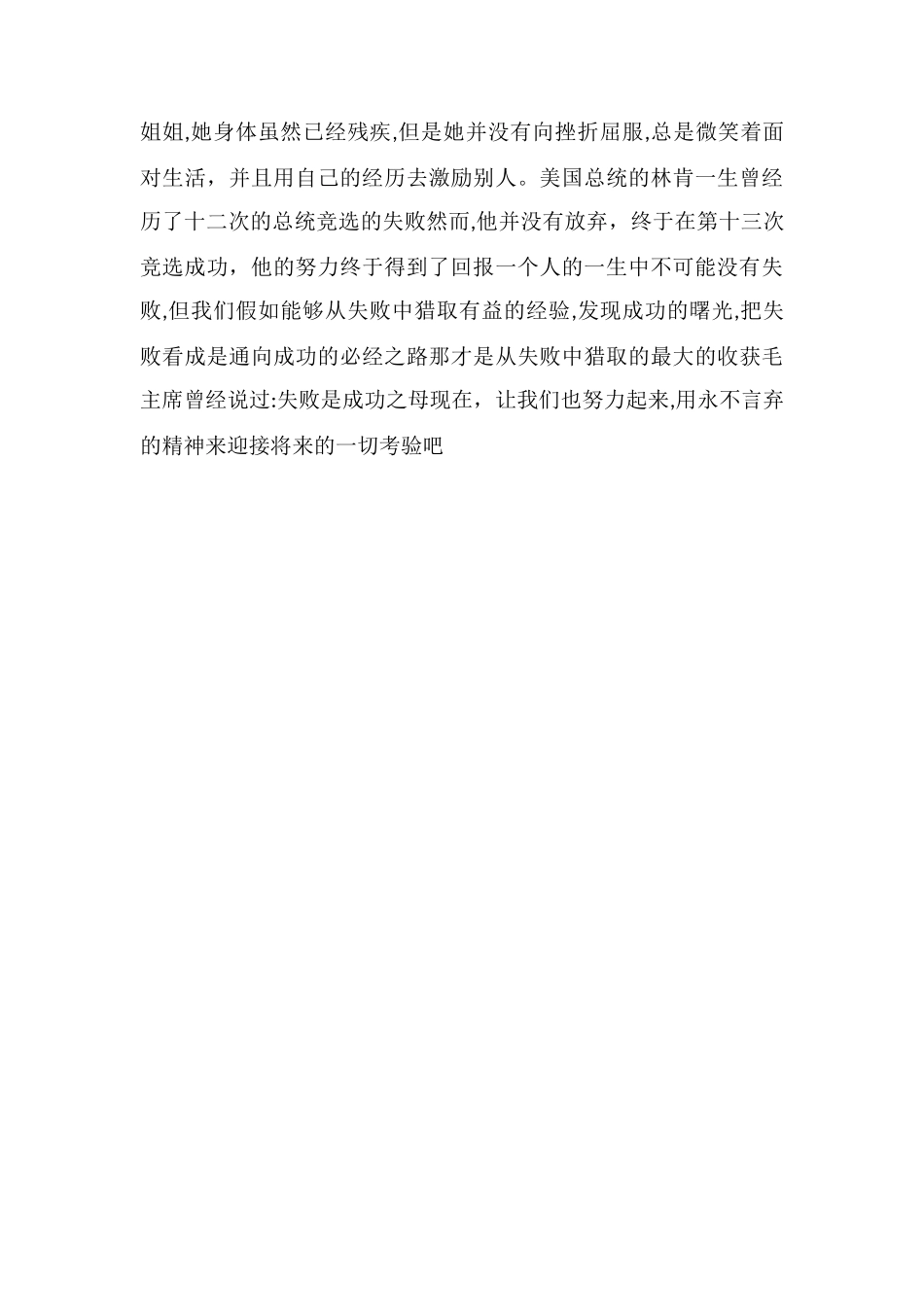 姐姐,她身体虽然已经残疾,但是她并没有向挫折屈服,总是微笑着面对生活，并且用自己的经历去激励别人。美国总统的林肯一生曾经历了十二次的总统竞选的失败然而,他并没有放弃，终于在第十三次竞选成功，他的努力终于得到了回报一个人的一生中不可能没有失败,但我们假如能够从失败中猎取有益的经验,发现成功的曙光,把失败看成是通向成功的必经之路那才是从失败中猎取的最大的收获毛主席曾经说过:失败是成功之母现在，让我们也努力起来,用永不言弃的精神来迎接将来的一切考验吧